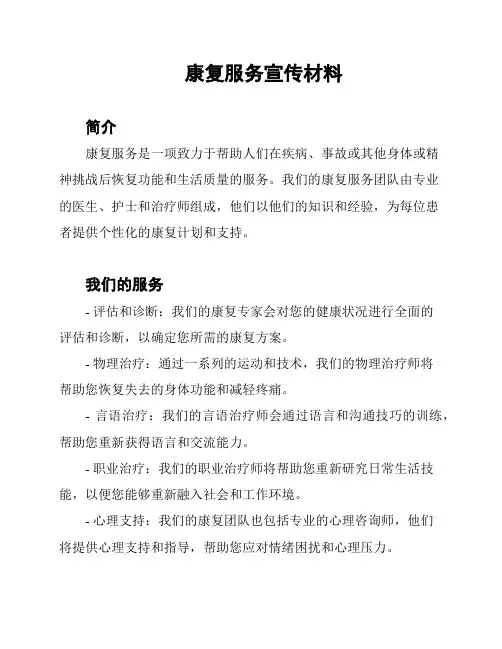 康复服务宣传材料

简介

康复服务是一项致力于帮助人们在疾病、事故或其他身体或精神挑战后恢复功能和生活质量的服务。我们的康复服务团队由专业的医生、护士和治疗师组成，他们以他们的知识和经验，为每位患者提供个性化的康复计划和支持。

我们的服务

- 评估和诊断：我们的康复专家会对您的健康状况进行全面的评估和诊断，以确定您所需的康复方案。

- 物理治疗：通过一系列的运动和技术，我们的物理治疗师将帮助您恢复失去的身体功能和减轻疼痛。

- 言语治疗：我们的言语治疗师会通过语言和沟通技巧的训练，帮助您重新获得语言和交流能力。

- 职业治疗：我们的职业治疗师将帮助您重新研究日常生活技能，以便您能够重新融入社会和工作环境。

- 心理支持：我们的康复团队也包括专业的心理咨询师，他们将提供心理支持和指导，帮助您应对情绪困扰和心理压力。